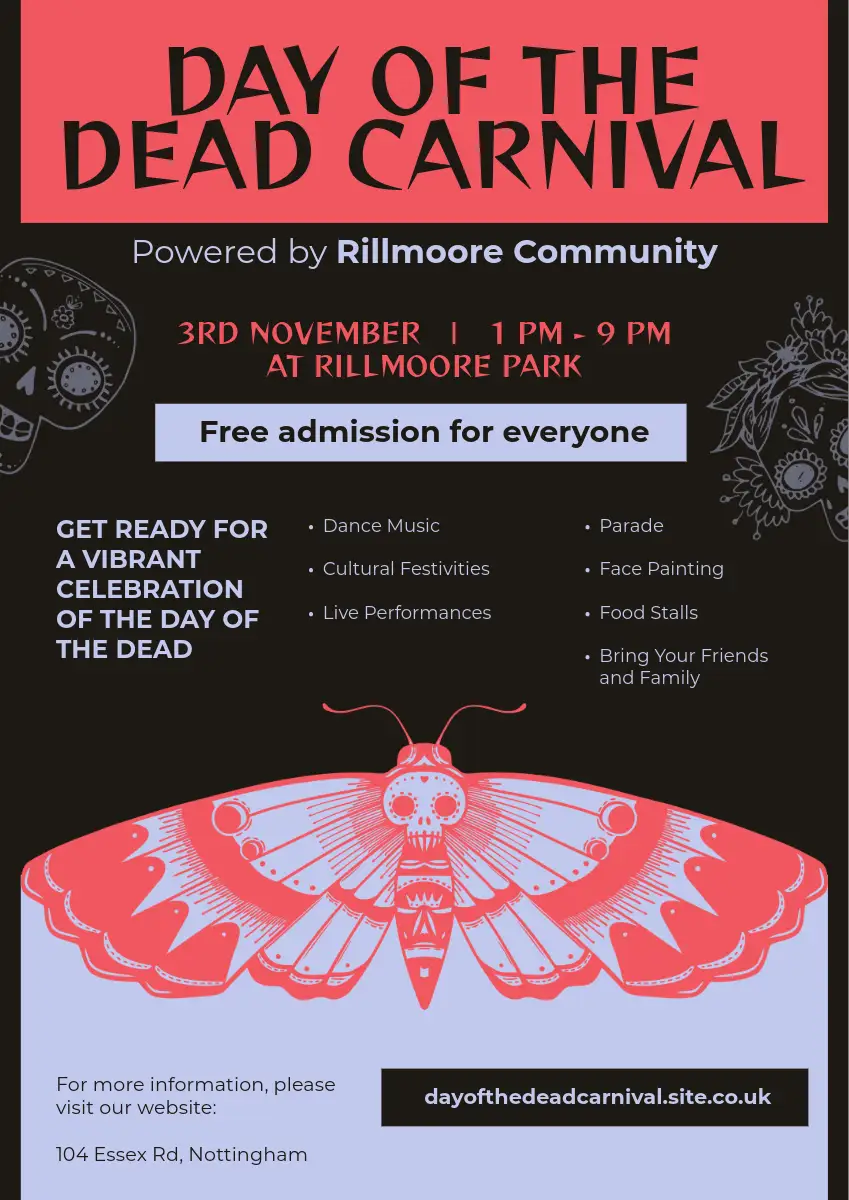 DAY OF THE DEAD CARNIVAL

Powered by Rillmoore Community

3RD NOVEMBER | 1 PM - 9 PM
AT RILLMOORE PARK

Free admission for everyone

GET READY FOR A VIBRANT CELEBRATION OF THE DAY OF THE DEAD

• Dance Music
• Cultural Festivities
• Live Performances

• Parade
• Face Painting
• Food Stalls
• Bring Your Friends and Family

For more information, please visit our website:

104 Essex Rd, Nottingham

dayofthedeadcarnival.site.co.uk